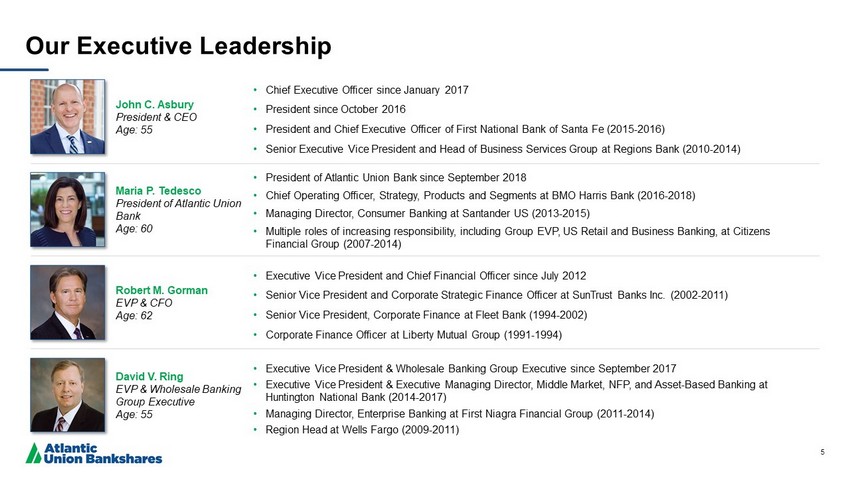 Our Executive Leadership

John C. Asbury
President & CEO
Age: 55

• Chief Executive Officer since January 2017
• President since October 2016
• President and Chief Executive Officer of First National Bank of Santa Fe (2015-2016)
• Senior Executive Vice President and Head of Business Services Group at Regions Bank (2010-2014)

Maria P. Tedesco
President of Atlantic Union Bank
Age: 60

• President of Atlantic Union Bank since September 2018
• Chief Operating Officer, Strategy, Products and Segments at BMO Harris Bank (2016-2018)
• Managing Director, Consumer Banking at Santander US (2013-2015)
• Multiple roles of increasing responsibility, including Group EVP, US Retail and Business Banking, at Citizens Financial Group (2007-2014)

Robert M. Gorman
EVP & CFO
Age: 62

• Executive Vice President and Chief Financial Officer since July 2012
• Senior Vice President and Corporate Strategic Finance Officer at SunTrust Banks Inc. (2002-2011)
• Senior Vice President, Corporate Finance at Fleet Bank (1994-2002)
• Corporate Finance Officer at Liberty Mutual Group (1991-1994)

David V. Ring
EVP & Wholesale Banking Group Executive
Age: 55

• Executive Vice President & Wholesale Banking Group Executive since September 2017
• Executive Vice President & Executive Managing Director, Middle Market, NFP, and Asset-Based Banking at Huntington National Bank (2014-2017)
• Managing Director, Enterprise Banking at First Niagra Financial Group (2011-2014)
• Region Head at Wells Fargo (2009-2011)

Atlantic Union Bankshares

5